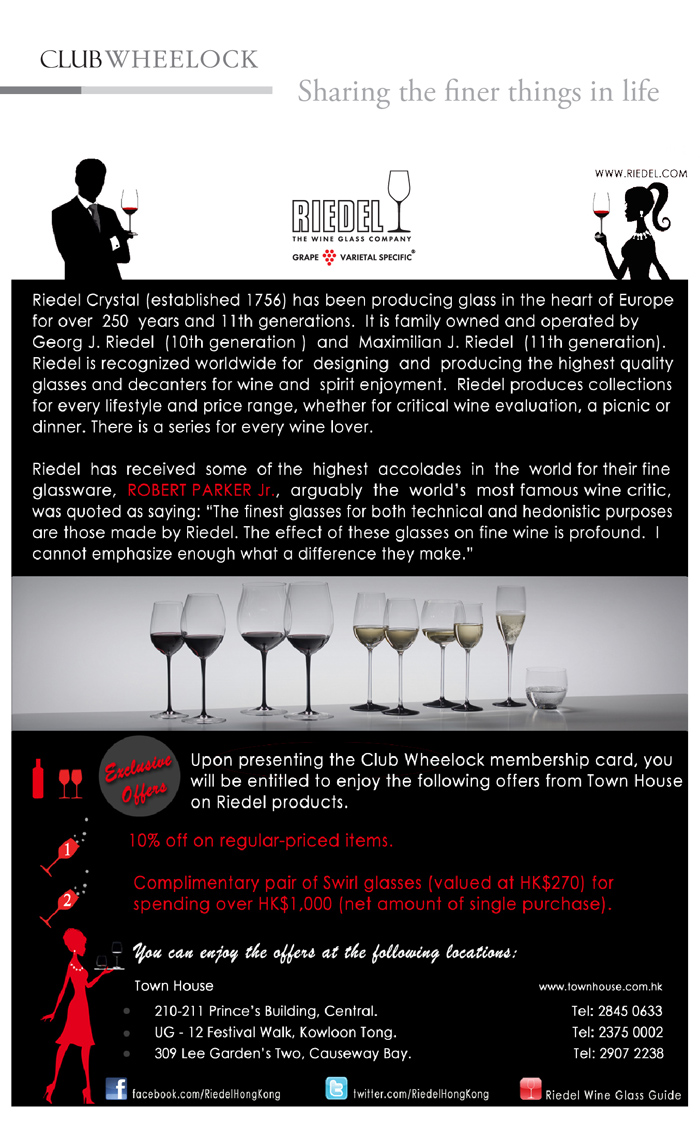 CLUB WHEELOCK

Sharing the finer things in life

WWW.RIEDEL.COM

RIEDEL
THE WINE GLASS COMPANY
GRAPE VARIETAL SPECIFIC®

Riedel Crystal (established 1756) has been producing glass in the heart of Europe for over 250 years and 11th generations. It is family owned and operated by Georg J. Riedel (10th generation ) and Maximilian J. Riedel (11th generation). Riedel is recognized worldwide for designing and producing the highest quality glasses and decanters for wine and spirit enjoyment. Riedel produces collections for every lifestyle and price range, whether for critical wine evaluation, a picnic or dinner. There is a series for every wine lover.

Riedel has received some of the highest accolades in the world for their fine glassware, ROBERT PARKER Jr., arguably the world's most famous wine critic, was quoted as saying: "The finest glasses for both technical and hedonistic purposes are those made by Riedel. The effect of these glasses on fine wine is profound. I cannot emphasize enough what a difference they make."

Exclusive Offers

Upon presenting the Club Wheelock membership card, you will be entitled to enjoy the following offers from Town House on Riedel products.

1 10% off on regular-priced items.

2 Complimentary pair of Swirl glasses (valued at HK$270) for spending over HK$1,000 (net amount of single purchase).

You can enjoy the offers at the following locations:

Town House www.townhouse.com.hk

210-211 Prince's Building, Central. Tel: 2845 0633
UG - 12 Festival Walk, Kowloon Tong. Tel: 2375 0002
309 Lee Garden's Two, Causeway Bay. Tel: 2907 2238

facebook.com/RiedelHongKong twitter.com/RiedelHongKong Riedel Wine Glass Guide